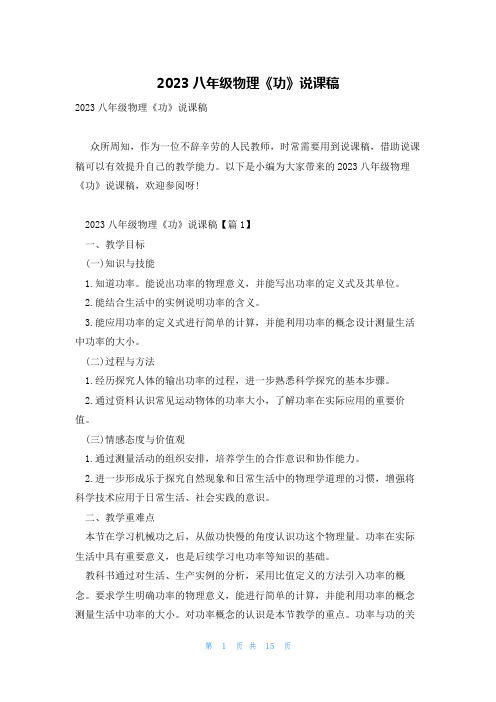 2023 八年级物理《功》说课稿

2023 八年级物理《功》说课稿

众所周知，作为一位不辞辛劳的人民教师，时常需要用到说课稿，借助说课稿可以有效提升自己的教学能力。以下是小编为大家带来的 2023 八年级物理《功》说课稿，欢迎参阅呀!

2023 八年级物理《功》说课稿【篇 1】

一、教学目标

(一)知识与技能

1. 知道功率。能说出功率的物理意义，并能写出功率的定义式及其单位。

2. 能结合生活中的实例说明功率的含义。

3. 能应用功率的定义式进行简单的计算，并能利用功率的概念设计测量生活中功率的大小。

(二)过程与方法

1. 经历探究人体的输出功率的过程，进一步熟悉科学探究的基本步骤。

2. 通过资料认识常见运动物体的功率大小，了解功率在实际应用的重要价值。

(三)情感态度与价值观

1. 通过测量活动的组织安排，培养学生的合作意识和协作能力。

2. 进一步形成乐于探究自然现象和日常生活中的物理学道理的习惯，增强将科学技术应用于日常生活、社会实践的意识。

二、教学重难点

本节在学习机械功之后，从做功快慢的角度认识功这个物理量。功率在实际生活中具有重要意义，也是后续学习电功率等知识的基础。

教科书通过对生活、生产实例的分析，采用比值定义的方法引入功率的概念。要求学生明确功率的物理意义，能进行简单的计算，并能利用功率的概念测量生活中功率的大小。对功率概念的认识是本节教学的重点。功率与功的关

第 1 页 共 15 页